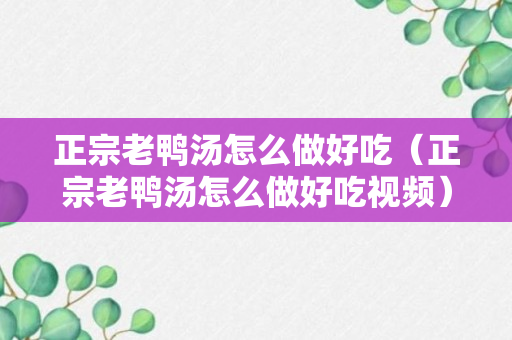 正宗老鸭汤怎么做好吃（正宗老鸭汤怎么做好吃视频）